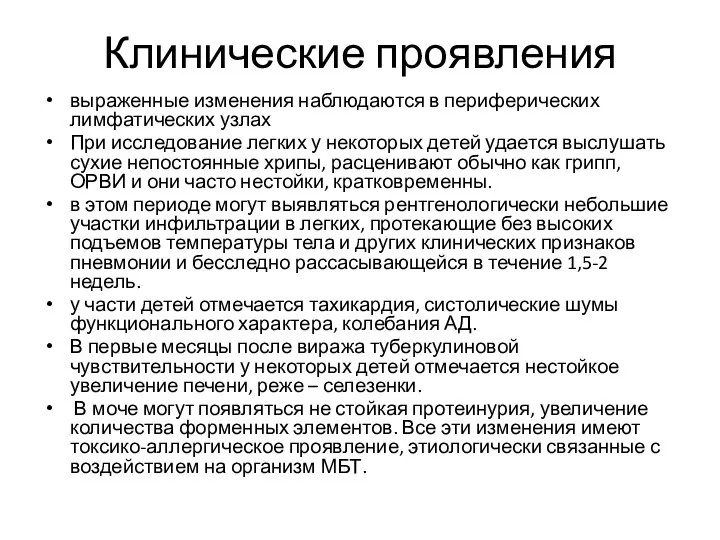 Клинические проявления

• выраженные изменения наблюдаются в периферических лимфатических узлах

• При исследование легких у некоторых детей удается выслушать сухие непостоянные хрипы, расценивают обычно как грипп, ОРВИ и они часто нестойки, кратковременны.

• в этом периоде могут выявляться рентгенологически небольшие участки инфильтрации в легких, протекающие без высоких подъемов температуры тела и других клинических признаков пневмонии и бесследно рассасывающейся в течение 1,5-2 недель.

• у части детей отмечается тахикардия, систолические шумы функционального характера, колебания АД.

• В первые месяцы после виража туберкулиновой чувствительности у некоторых детей отмечается нестойкое увеличение печени, реже – селезенки.

• В моче могут появляться не стойкая протеинурия, увеличение количества форменных элементов. Все эти изменения имеют токсико-аллергическое проявление, этиологически связанные с воздействием на организм МБТ.